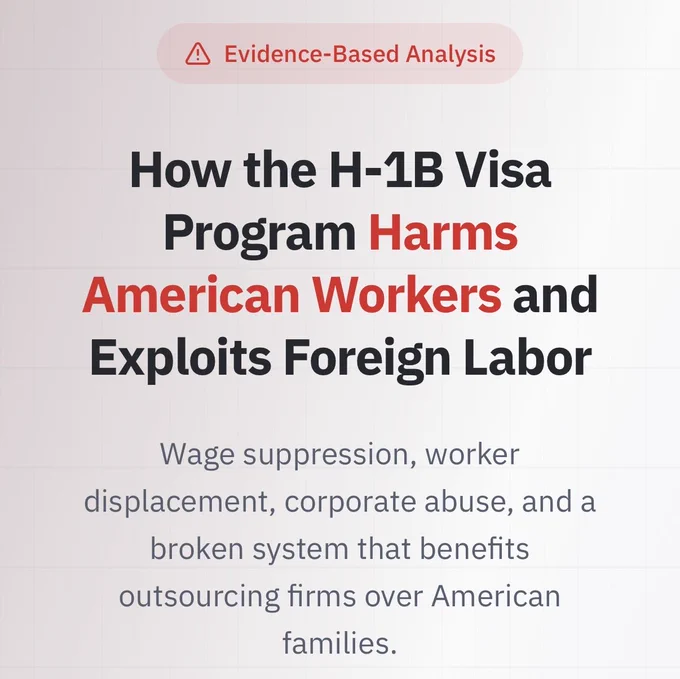 Evidence-Based Analysis

How the H-1B Visa Program Harms American Workers and Exploits Foreign Labor

Wage suppression, worker displacement, corporate abuse, and a broken system that benefits outsourcing firms over American families.